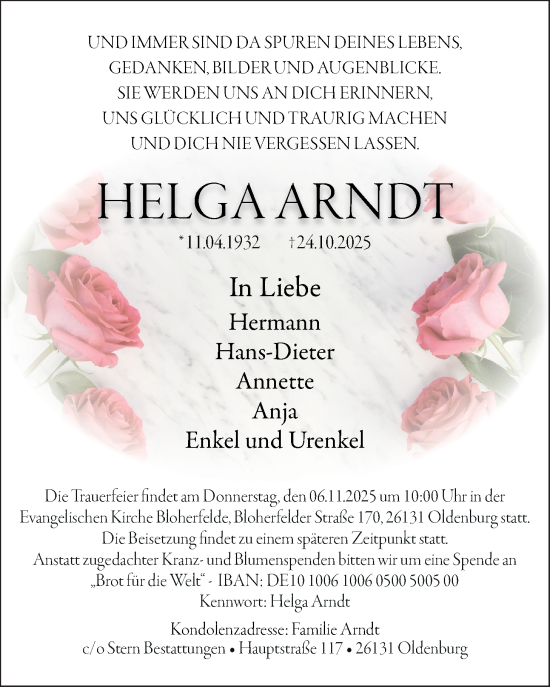 UND IMMER SIND DA SPUREN DEINES LEBENS,
GEDANKEN, BILDER UND AUGENBLICKE.
SIE WERDEN UNS AN DICH ERINNERN,
UNS GLÜCKLICH UND TRAURIG MACHEN
UND DICH NIE VERGESSEN LASSEN.

HELGA ARNDT

*11.04.1932 †24.10.2025

In Liebe
Hermann
Hans-Dieter
Annette
Anja
Enkel und Urenkel

Die Trauerfeier findet am Donnerstag, den 06.11.2025 um 10:00 Uhr in der Evangelischen Kirche Bloherfelde, Bloherfelder Straße 170, 26131 Oldenburg statt.
Die Beisetzung findet zu einem späteren Zeitpunkt statt.
Anstatt zugedachter Kranz- und Blumenspenden bitten wir um eine Spende an „Brot für die Welt“ - IBAN: DE10 1006 1006 0500 5005 00
Kennwort: Helga Arndt

Kondolenzadresse: Familie Arndt
c/o Stern Bestattungen • Hauptstraße 117 • 26131 Oldenburg